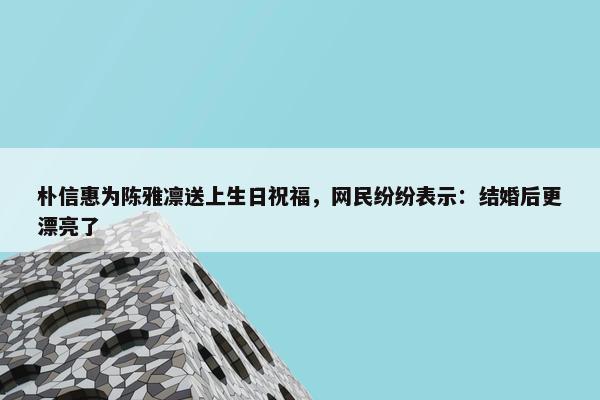 朴信惠为陈雅凛送上生日祝福，网民纷纷表示：结婚后更漂亮了